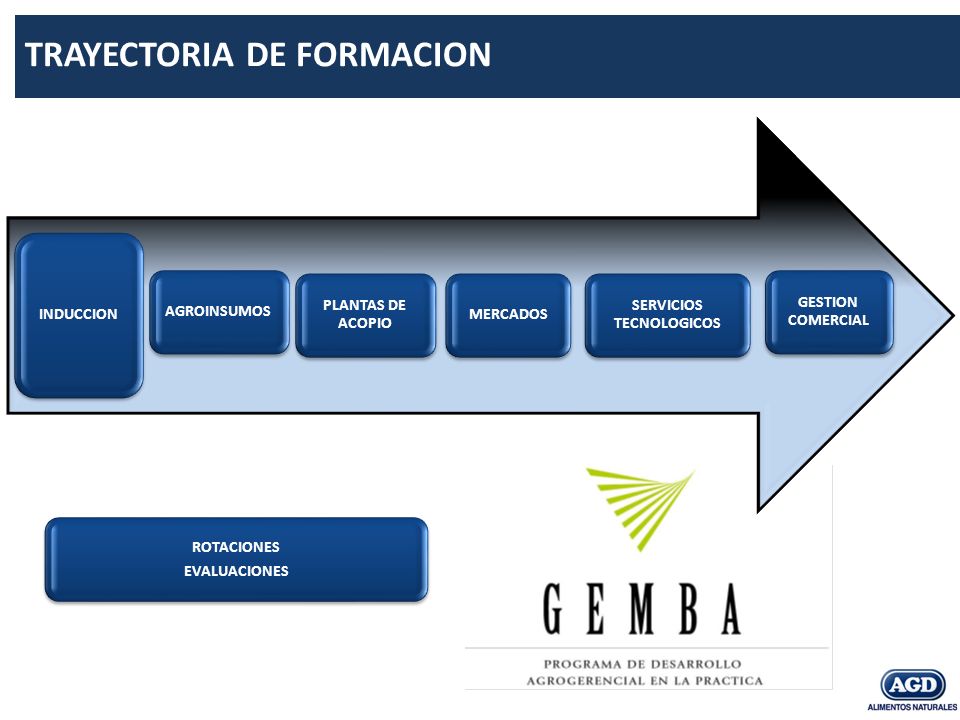 TRAYECTORIA DE FORMACION

INDUCCION

AGROINSUMOS

PLANTAS DE ACOPIO

MERCADOS

SERVICIOS TECNOLOGICOS

GESTION COMERCIAL

ROTACIONES
EVALUACIONES

GEMBA

PROGRAMA DE DESARROLLO
AGROGERENCIAL EN LA PRACTICA

AGD
ALIMENTOS NATURALES